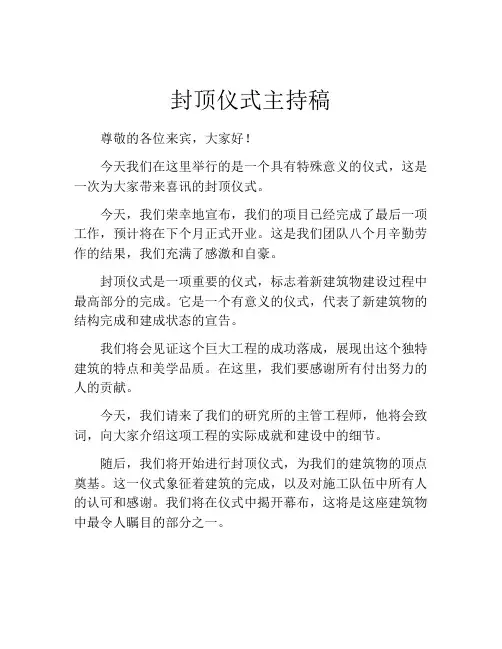 封顶仪式主持稿

尊敬的各位来宾，大家好！

今天我们在这里举行的是一个具有特殊意义的仪式，这是一次为大家带来喜讯的封顶仪式。

今天，我们荣幸地宣布，我们的项目已经完成了最后一项工作，预计将在下个月正式开业。这是我们团队八个月辛勤劳作的结果，我们充满了感激和自豪。

封顶仪式是一项重要的仪式，标志着新建筑物建设过程中最高部分的完成。它是一个有意义的仪式，代表了新建筑物的结构完成和建成状态的宣告。

我们将会见证这个巨大工程的成功落成，展现出这个独特建筑的特点和美学品质。在这里，我们要感谢所有付出努力的人的贡献。

今天，我们请来了我们的研究所的主管工程师，他将会致词，向大家介绍这项工程的实际成就和建设中的细节。

随后，我们将开始进行封顶仪式，为我们的建筑物的顶点奠基。这一仪式象征着建筑的完成，以及对施工队伍中所有人的认可和感谢。我们将在仪式中揭开幕布，这将是这座建筑物中最令人瞩目的部分之一。